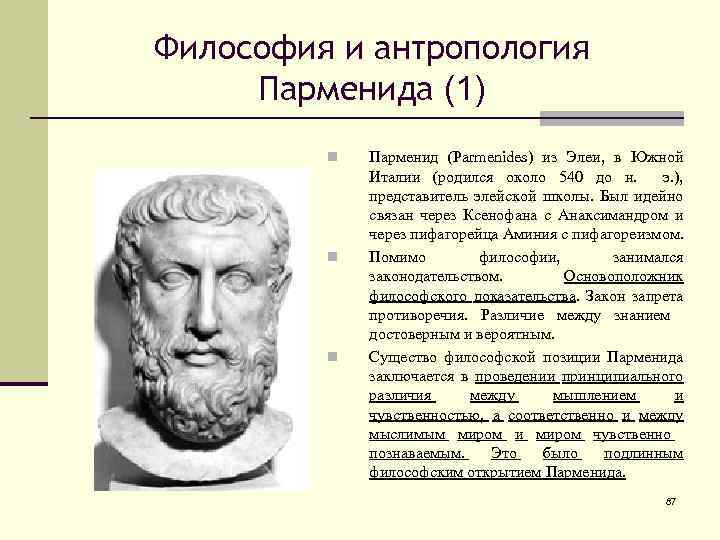 Философия и антропология Парменида (1)

Парменид (Parmenides) из Элеи, в Южной Италии (родился около 540 до н. э.), представитель элейской школы. Был идейно связан через Ксенофана с Анаксимандром и через пифагорейца Аминия с пифагореизмом.

Помимо философии, занимался законодательством. Основоположник философского доказательства. Закон запрета противоречия. Различие между знанием достоверным и вероятным.

Существо философской позиции Парменида заключается в проведении принципиального различия между мышлением и чувственностью, а соответственно и между мыслимым миром и миром чувственно познаваемым. Это было подлинным философским открытием Парменида.

87